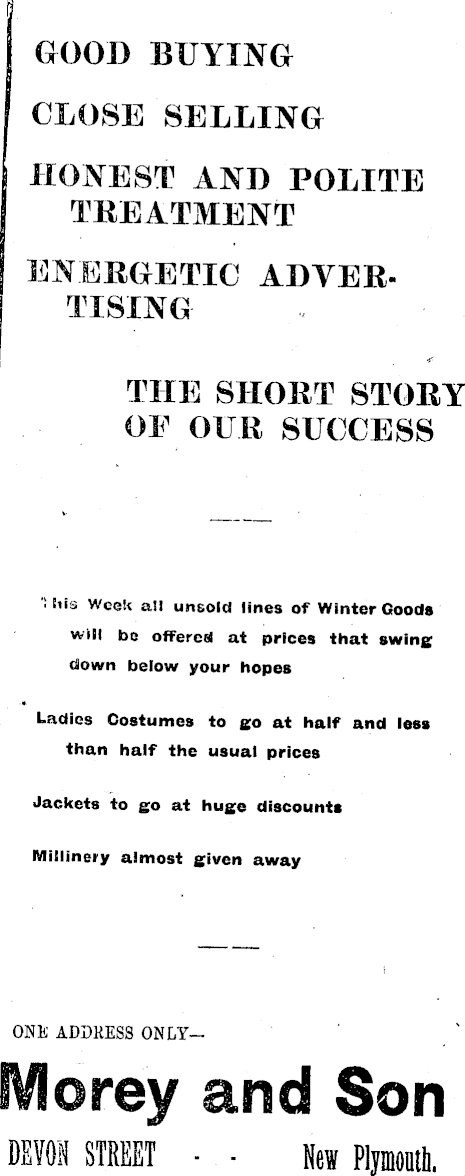 GOOD BUYING

CLOSE SELLING

HONEST AND POLITE TREATMENT

ENERGETIC ADVERTISING

THE SHORT STORY OF OUR SUCCESS

This Week all unsold lines of Winter Goods will be offered at prices that swing down below your hopes

Ladies Costumes to go at half and less than half the usual prices

Jackets to go at huge discounts

Millinery almost given away

ONE ADDRESS ONLY—

Morey and Son

DEVON STREET - - New Plymouth.